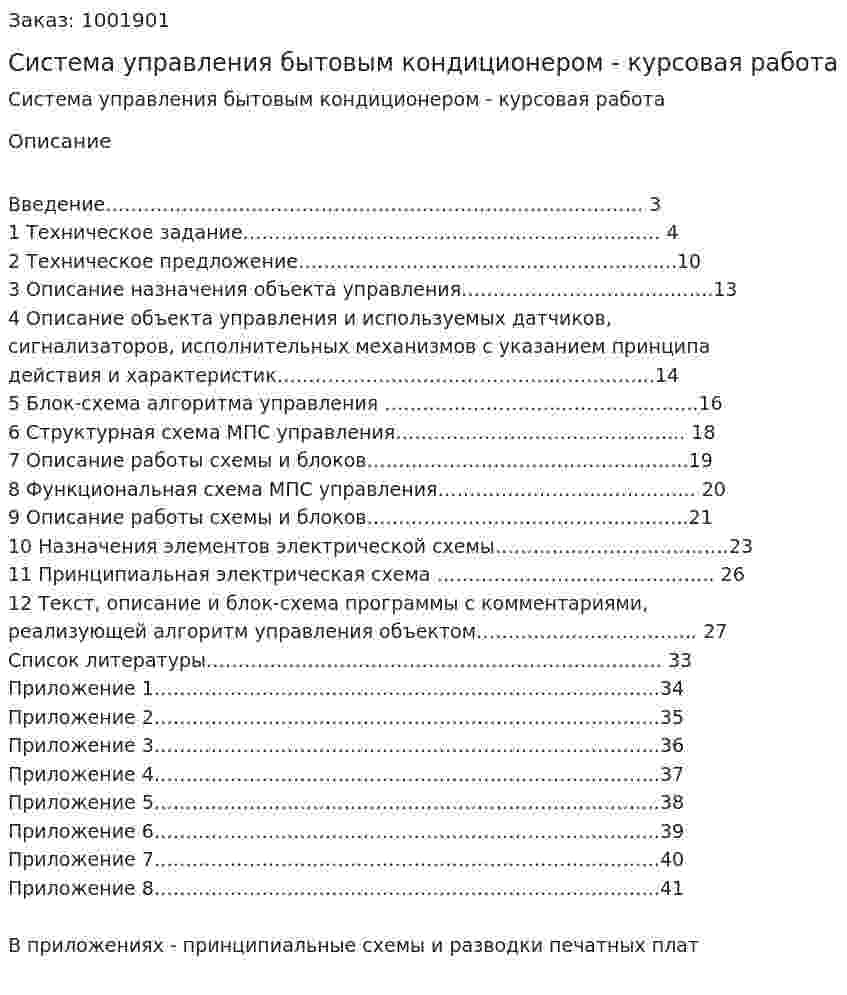 Заказ: 1001901

Система управления бытовым кондиционером - курсовая работа

Система управления бытовым кондиционером - курсовая работа

Описание

Введение 3
1 Техническое задание 4
2 Техническое предложение 10
3 Описание назначения объекта управления 13
4 Описание объекта управления и используемых датчиков, сигнализаторов, исполнительных механизмов с указанием принципа действия и характеристик 14
5 Блок-схема алгоритма управления 16
6 Структурная схема МПС управления 18
7 Описание работы схемы и блоков 19
8 Функциональная схема МПС управления 20
9 Описание работы схемы и блоков 21
10 Назначения элементов электрической схемы 23
11 Принципиальная электрическая схема 26
12 Текст, описание и блок-схема программы с комментариями, реализующей алгоритм управления объектом 27
Список литературы 33
Приложение 1 34
Приложение 2 35
Приложение 3 36
Приложение 4 37
Приложение 5 38
Приложение 6 39
Приложение 7 40
Приложение 8 41

В приложениях - принципиальные схемы и разводки печатных плат